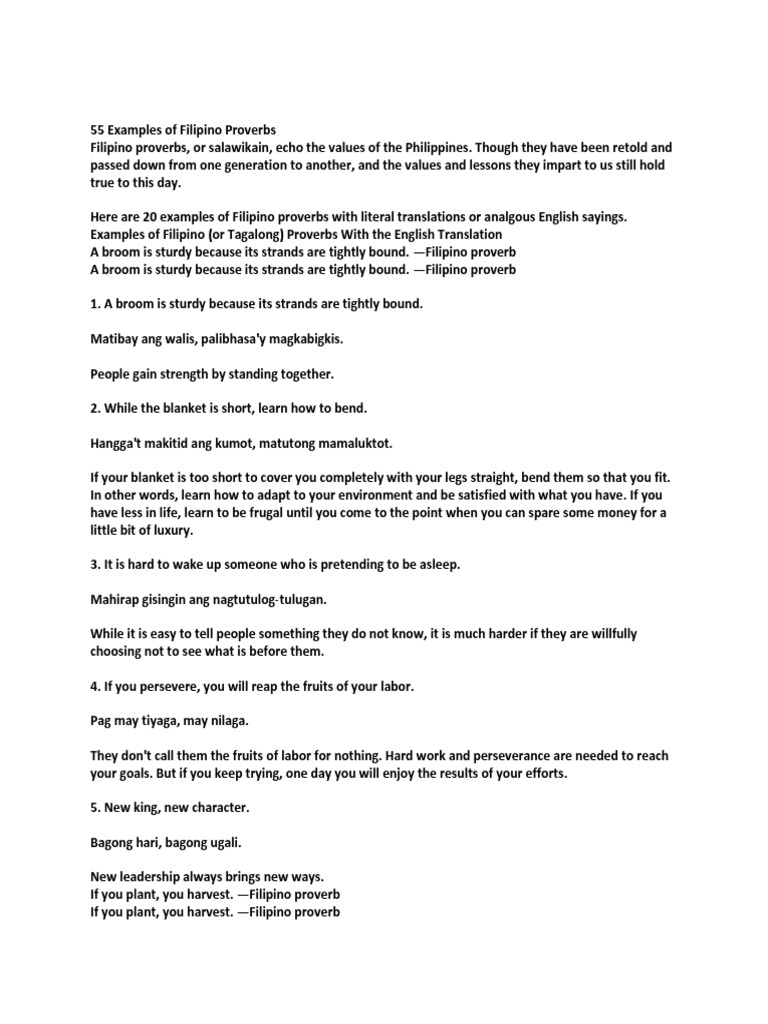 55 Examples of Filipino Proverbs
Filipino proverbs, or salawikain, echo the values of the Philippines. Though they have been retold and passed down from one generation to another, and the values and lessons they impart to us still hold true to this day.

Here are 20 examples of Filipino proverbs with literal translations or analgous English sayings.
Examples of Filipino (or Tagalong) Proverbs With the English Translation
A broom is sturdy because its strands are tightly bound. —Filipino proverb
A broom is sturdy because its strands are tightly bound. —Filipino proverb

1. A broom is sturdy because its strands are tightly bound.

Matibay ang walis, palibhasa'y magkabigkis.

People gain strength by standing together.

2. While the blanket is short, learn how to bend.

Hangga't makitid ang kumot, matutong mamaluktot.

If your blanket is too short to cover you completely with your legs straight, bend them so that you fit. In other words, learn how to adapt to your environment and be satisfied with what you have. If you have less in life, learn to be frugal until you come to the point when you can spare some money for a little bit of luxury.

3. It is hard to wake up someone who is pretending to be asleep.

Mahirap gisingin ang nagtutulog-tulugan.

While it is easy to tell people something they do not know, it is much harder if they are willfully choosing not to see what is before them.

4. If you persevere, you will reap the fruits of your labor.

Pag may tiyaga, may nilaga.

They don't call them the fruits of labor for nothing. Hard work and perseverance are needed to reach your goals. But if you keep trying, one day you will enjoy the results of your efforts.

5. New king, new character.

Bagong hari, bagong ugali.

New leadership always brings new ways.
If you plant, you harvest. —Filipino proverb
If you plant, you harvest. —Filipino proverb